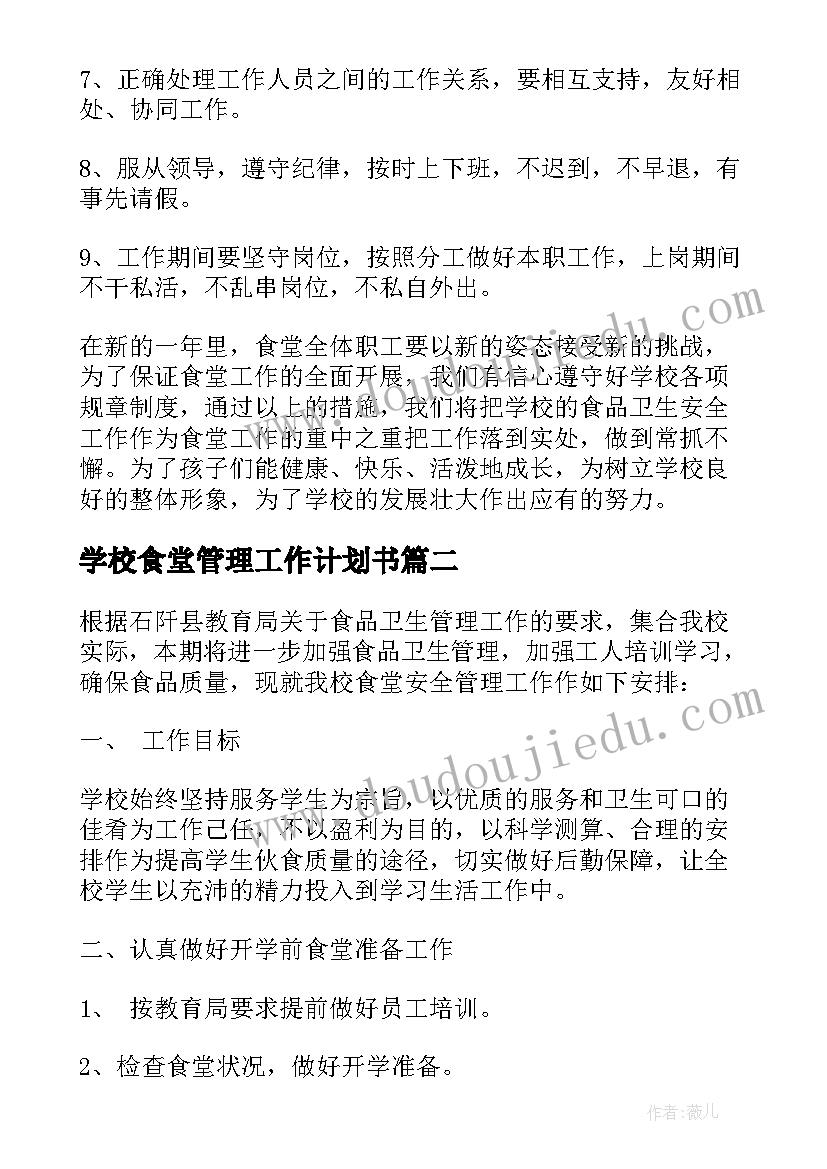 7、正确处理工作人员之间的工作关系，要相互支持，友好相处、协同工作。

8、服从领导，遵守纪律，按时上下班，不迟到，不早退，有事先请假。

9、工作期间要坚守岗位，按照分工做好本职工作，上岗期间不干私活，不乱串岗位，不私自外出。

在新的一年里，食堂全体职工要以新的姿态接受新的挑战，为了保证食堂工作的全面开展，我们有信心遵守好学校各项规章制度，通过以上的措施，我们将把学校的食品卫生安全工作作为食堂工作的重中之重把工作落到实处，做到常抓不懈。为了孩子们能健康、快乐、活泼地成长，为树立学校良好的整体形象，为了学校的发展壮大作出应有的努力。

学校食堂管理工作计划书篇二

根据石阡县教育局关于食品卫生管理工作的要求，集合我校实际，本期将进一步加强食品卫生管理，加强工人培训学习，确保食品质量，现就我校食堂安全管理工作作如下安排：

一、 工作目标

学校始终坚持服务学生为宗旨，以优质的服务和卫生可口的佳肴为工作己任，不以盈利为目的，以科学测算、合理的安排作为提高学生伙食质量的途径，切实做好后勤保障，让全校学生以充沛的精力投入到学习生活工作中。

二、认真做好开学前食堂准备工作

1、 按教育局要求提前做好员工培训。

2、检查食堂状况，做好开学准备。

www.doudoujiedu.com

作者：薇儿